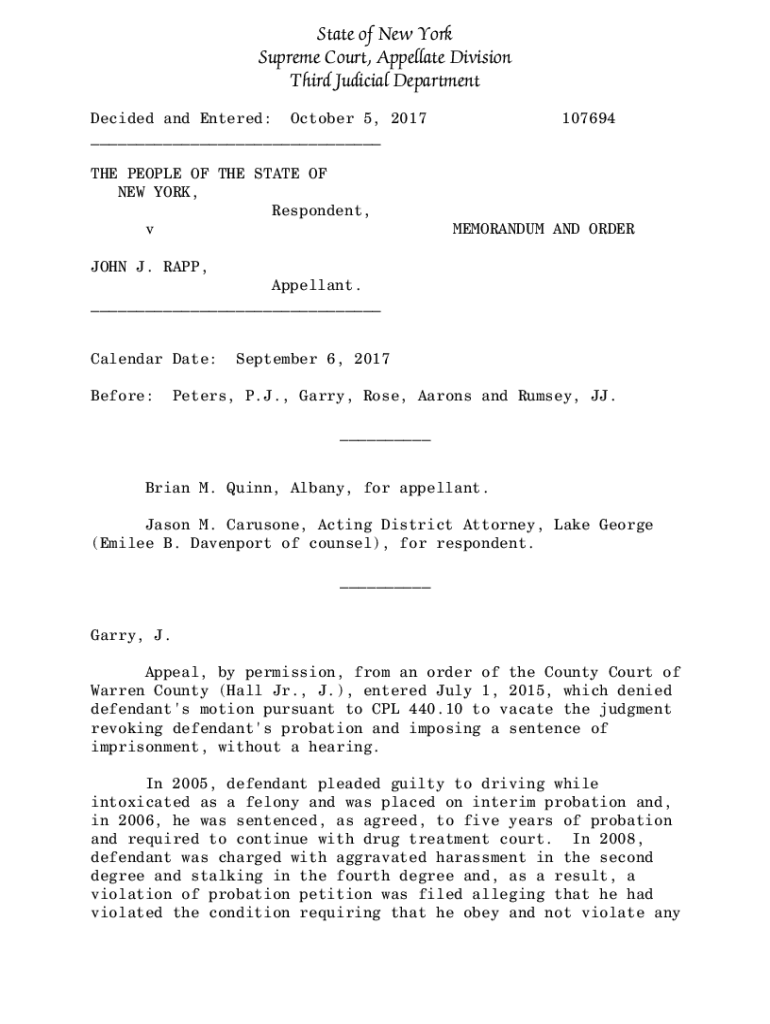 State of New York
Supreme Court, Appellate Division
Third Judicial Department

Decided and Entered: October 5, 2017 107694

________________________________

THE PEOPLE OF THE STATE OF NEW YORK,
Respondent,
v MEMORANDUM AND ORDER

JOHN J. RAPP,
Appellant.
________________________________

Calendar Date: September 6, 2017

Before: Peters, P.J., Garry, Rose, Aarons and Rumsey, JJ.

__________

Brian M. Quinn, Albany, for appellant.

Jason M. Carusone, Acting District Attorney, Lake George (Emilee B. Davenport of counsel), for respondent.

__________

Garry, J.

Appeal, by permission, from an order of the County Court of Warren County (Hall Jr., J.), entered July 1, 2015, which denied defendant's motion pursuant to CPL 440.10 to vacate the judgment revoking defendant's probation and imposing a sentence of imprisonment, without a hearing.

In 2005, defendant pleaded guilty to driving while intoxicated as a felony and was placed on interim probation and, in 2006, he was sentenced, as agreed, to five years of probation and required to continue with drug treatment court. In 2008, defendant was charged with aggravated harassment in the second degree and stalking in the fourth degree and, as a result, a violation of probation petition was filed alleging that he had violated the condition requiring that he obey and not violate any